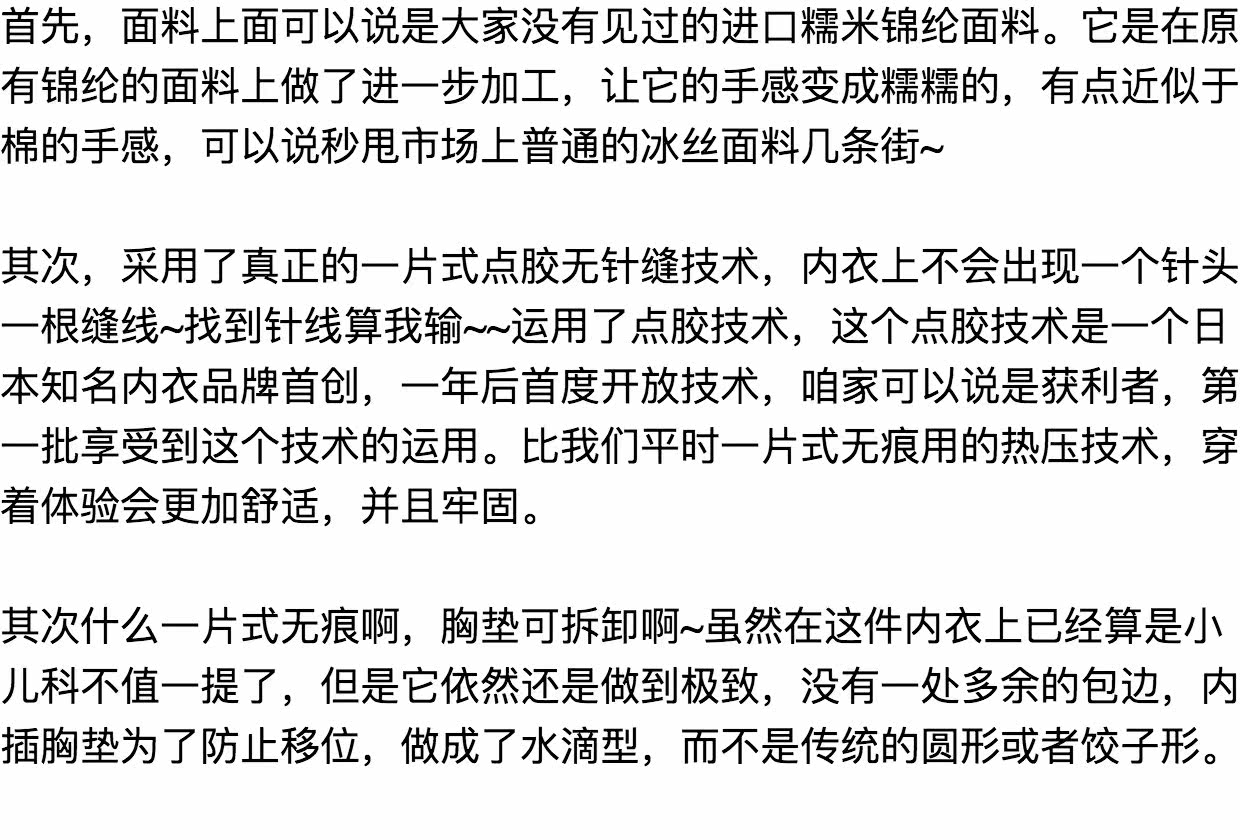 首先，面料上面可以说是大家没有见过的进口糯米锦纶面料。它是在原有锦纶的面料上做了进一步加工，让它的手感变成糯糯的，有点近似于棉的手感，可以说秒甩市场上普通的冰丝面料几条街~

其次，采用了真正的一片式点胶无针缝技术，内衣上不会出现一个针头一根缝线~找到针线算我输~~运用了点胶技术，这个点胶技术是一个日本知名内衣品牌首创，一年后首度开放技术，咱家可以说是获利者，第一批享受到这个技术的运用。比我们平时一片式无痕用的热压技术，穿着体验会更加舒适，并且牢固。

其次什么一片式无痕啊，胸垫可拆卸啊~虽然在这件内衣上已经算是小儿科不值一提了，但是它依然还是做到极致，没有一处多余的包边，内插胸垫为了防止移位，做成了水滴型，而不是传统的圆形或者饺子形。